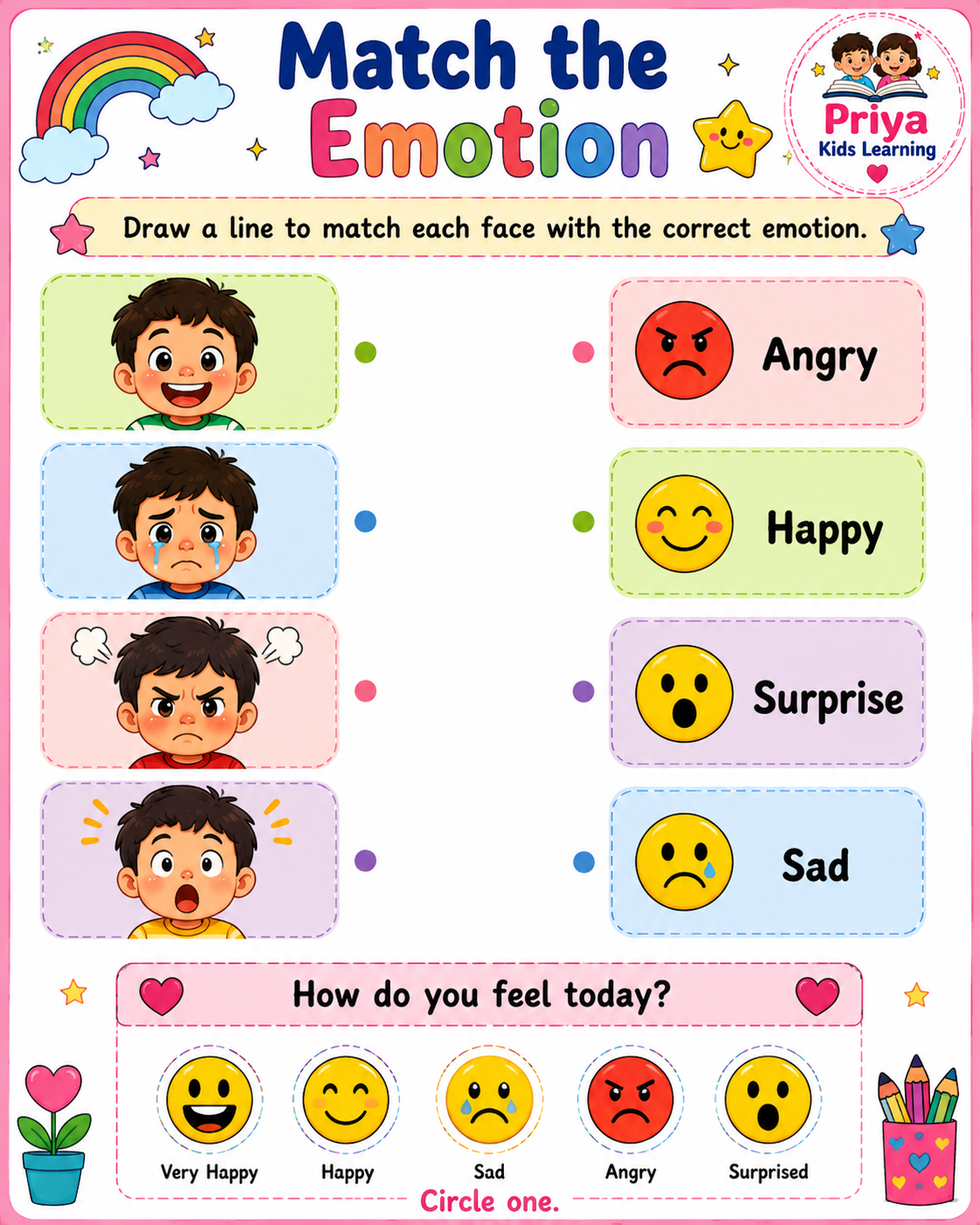 Match the Emotion

Priya
Kids Learning

Draw a line to match each face with the correct emotion.

Angry

Happy

Surprise

Sad

How do you feel today?

Very Happy
Happy
Sad
Angry
Surprised

Circle one.